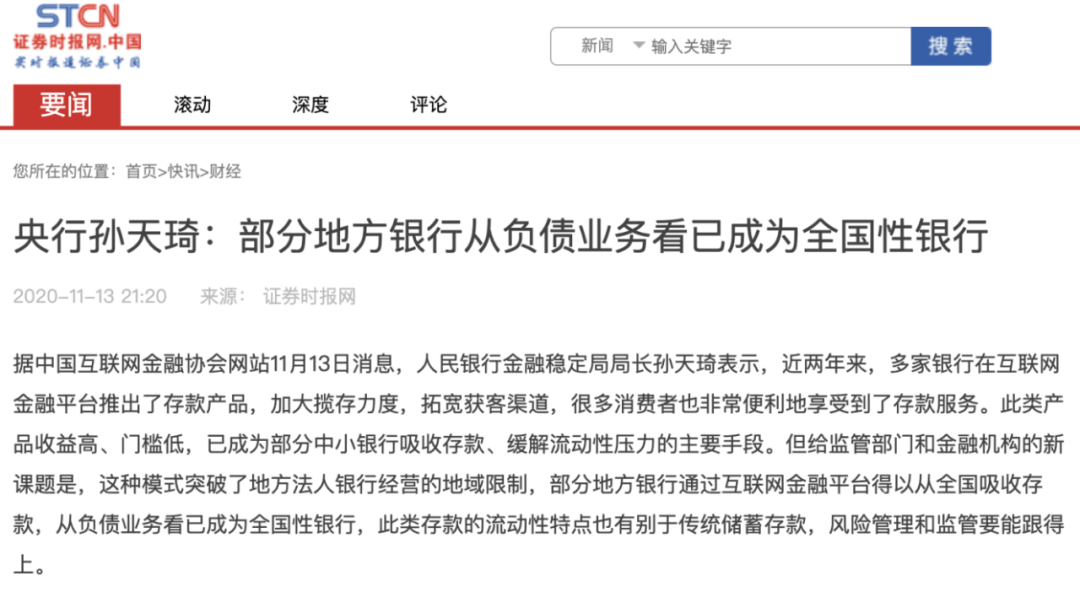 STCN
证券时报网.中国
实时报道证券中国

新闻 输入关键字 搜索

要闻 滚动 深度 评论

您所在的位置：首页>快讯>财经

央行孙天琦：部分地方银行从负债业务看已成为全国性银行

2020-11-13 21:20 来源：证券时报网

据中国互联网金融协会网站11月13日消息，人民银行金融稳定局局长孙天琦表示，近两年来，多家银行在互联网金融平台推出了存款产品，加大揽存力度，拓宽获客渠道，很多消费者也非常便利地享受到了存款服务。此类产品收益高、门槛低，已成为部分中小银行吸收存款、缓解流动性压力的主要手段。但给监管部门和金融机构的新课题是，这种模式突破了地方法人银行经营的地域限制，部分地方银行通过互联网金融平台得以从全国吸收存款，从负债业务看已成为全国性银行，此类存款的流动性特点也有别于传统储蓄存款，风险管理和监管要能跟得上。